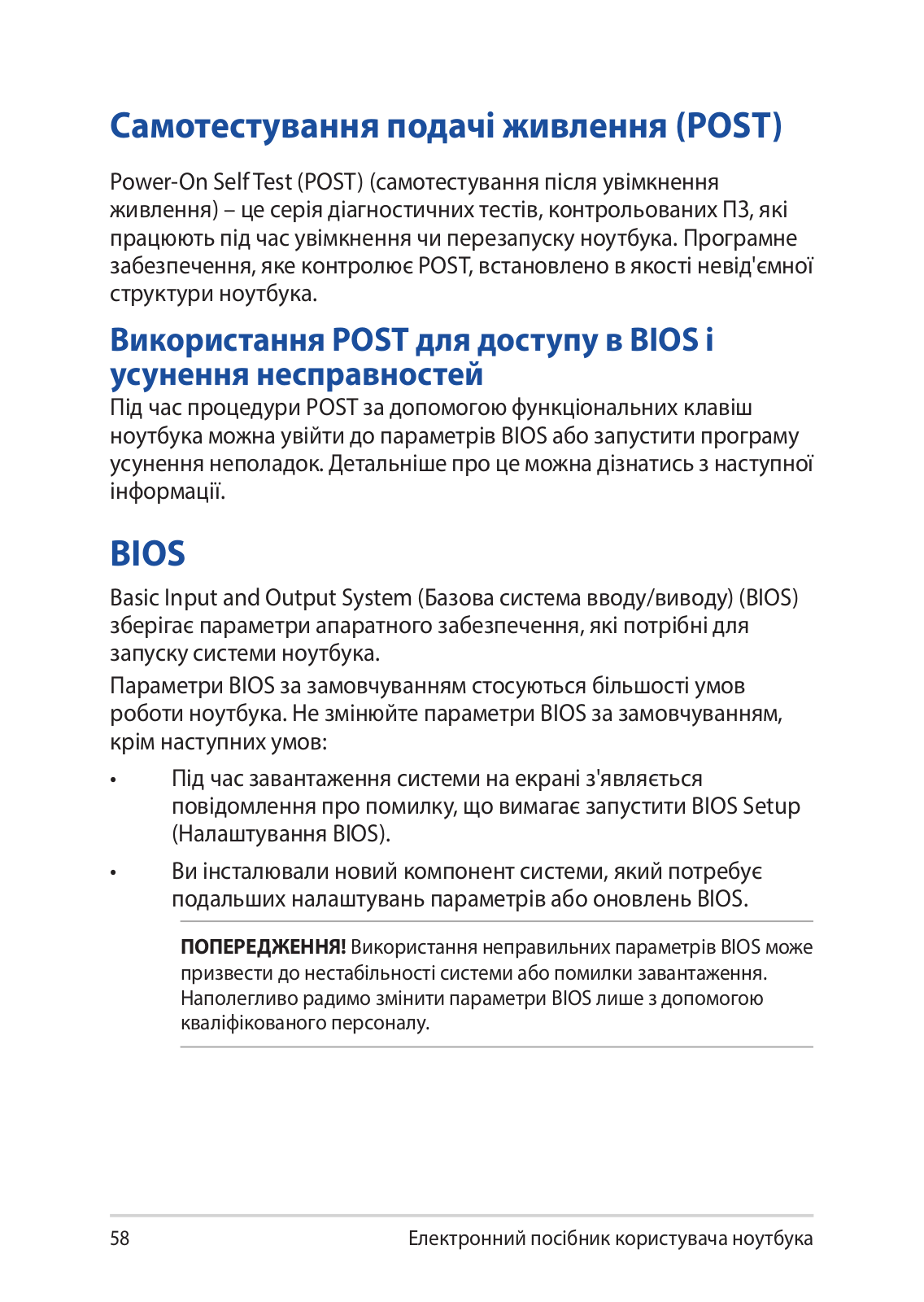 Самотестування подачі живлення (POST)

Power-On Self Test (POST) (самотестування після увімкнення живлення) – це серія діагностичних тестів, контрольованих ПЗ, які працюють під час увімкнення чи перезапуску ноутбука. Програмне забезпечення, яке контролює POST, встановлено в якості невід'ємної структури ноутбука.

Використання POST для доступу в BIOS і усунення несправностей

Під час процедури POST за допомогою функціональних клавіш ноутбука можна увійти до параметрів BIOS або запустити програму усунення неполадок. Детальніше про це можна дізнатись з наступної інформації.

BIOS

Basic Input and Output System (Базова система вводу/виводу) (BIOS) зберігає параметри апаратного забезпечення, які потрібні для запуску системи ноутбука.

Параметри BIOS за замовчуванням стосуються більшості умов роботи ноутбука. Не змінюйте параметри BIOS за замовчуванням, крім наступних умов:

• Під час завантаження системи на екрані з'являється повідомлення про помилку, що вимагає запустити BIOS Setup (Налаштування BIOS).

• Ви інсталювали новий компонент системи, який потребує подальших налаштувань параметрів або оновлень BIOS.

ПОПЕРЕДЖЕННЯ! Використання неправильних параметрів BIOS може призвести до нестабільності системи або помилки завантаження. Наполегливо радимо змінити параметри BIOS лише з допомогою кваліфікованого персоналу.

58 Електронний посібник користувача ноутбука